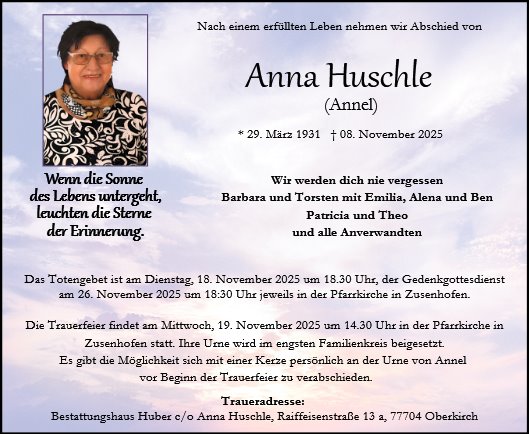 Nach einem erfüllten Leben nehmen wir Abschied von

Anna Huschle
(Annel)

* 29. März 1931 † 08. November 2025

Wenn die Sonne
des Lebens untergeht,
leuchten die Sterne
der Erinnerung.

Wir werden dich nie vergessen
Barbara und Torsten mit Emilia, Alena und Ben
Patricia und Theo
und alle Anverwandten

Das Totengebet ist am Dienstag, 18. November 2025 um 18.30 Uhr, der Gedenkgottesdienst am 26. November 2025 um 18:30 Uhr jeweils in der Pfarrkirche in Zusenhofen.

Die Trauerfeier findet am Mittwoch, 19. November 2025 um 14.30 Uhr in der Pfarrkirche in Zusenhofen statt. Ihre Urne wird im engsten Familienkreis beigesetzt.
Es gibt die Möglichkeit sich mit einer Kerze persönlich an der Urne von Annel vor Beginn der Trauerfeier zu verabschieden.

Traueradresse:
Bestattungshaus Huber c/o Anna Huschle, Raiffeisenstraße 13 a, 77704 Oberkirch